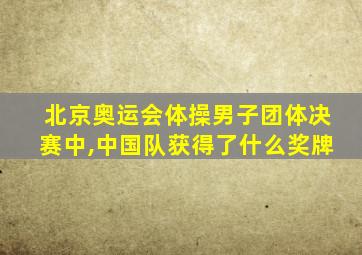 北京奥运会体操男子团体决赛中,中国队获得了什么奖牌